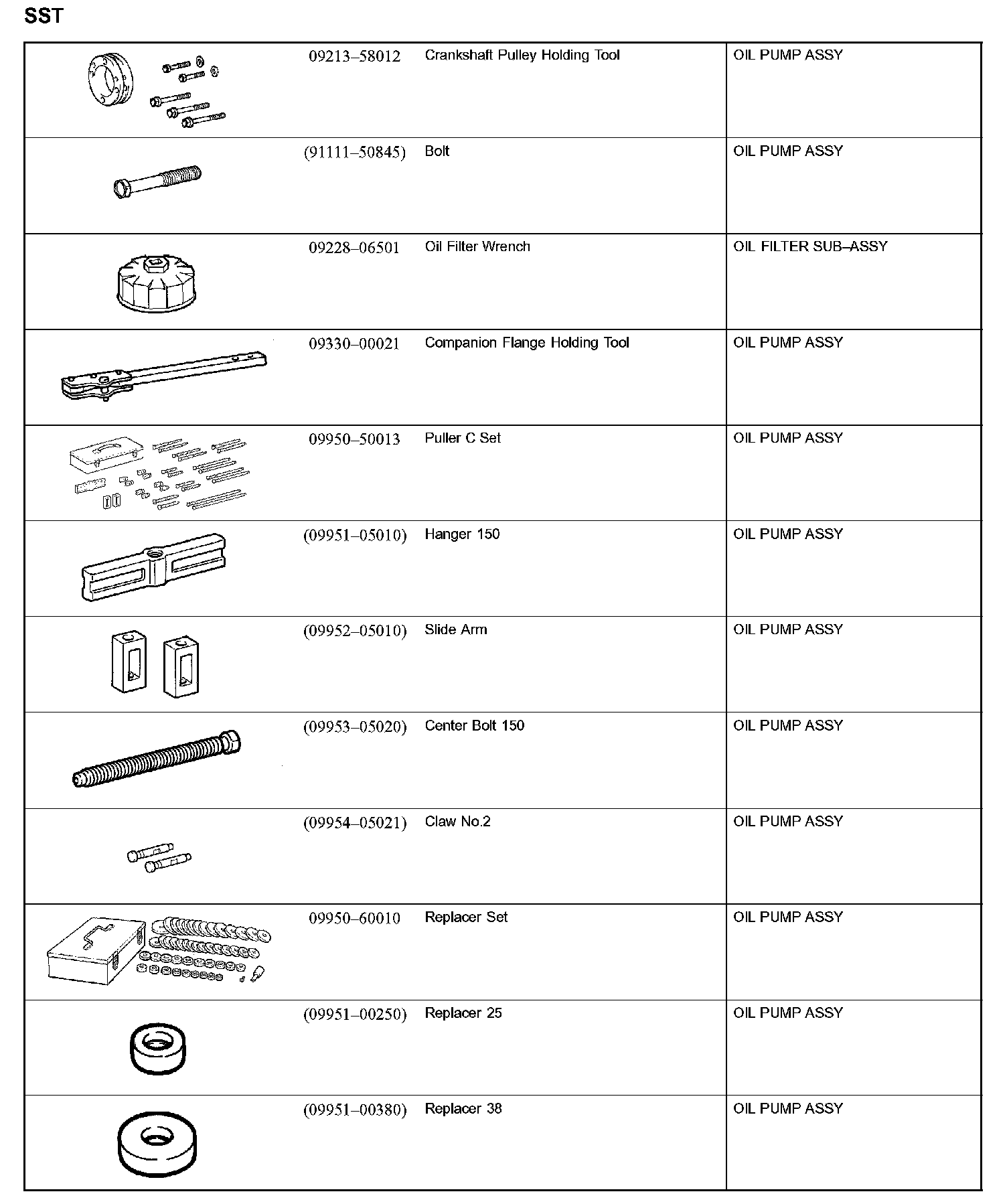 SST

| | | | |
|---|---|---|---|
| | 09213–58012 | Crankshaft Pulley Holding Tool | OIL PUMP ASSY |
| | (91111–50845) | Bolt | OIL PUMP ASSY |
| | 09228–06501 | Oil Filter Wrench | OIL FILTER SUB–ASSY |
| | 09330–00021 | Companion Flange Holding Tool | OIL PUMP ASSY |
| | 09950–50013 | Puller C Set | OIL PUMP ASSY |
| | (09951–05010) | Hanger 150 | OIL PUMP ASSY |
| | (09952–05010) | Slide Arm | OIL PUMP ASSY |
| | (09953–05020) | Center Bolt 150 | OIL PUMP ASSY |
| | (09954–05021) | Claw No.2 | OIL PUMP ASSY |
| | 09950–60010 | Replacer Set | OIL PUMP ASSY |
| | (09951–00250) | Replacer 25 | OIL PUMP ASSY |
| | (09951–00380) | Replacer 38 | OIL PUMP ASSY |